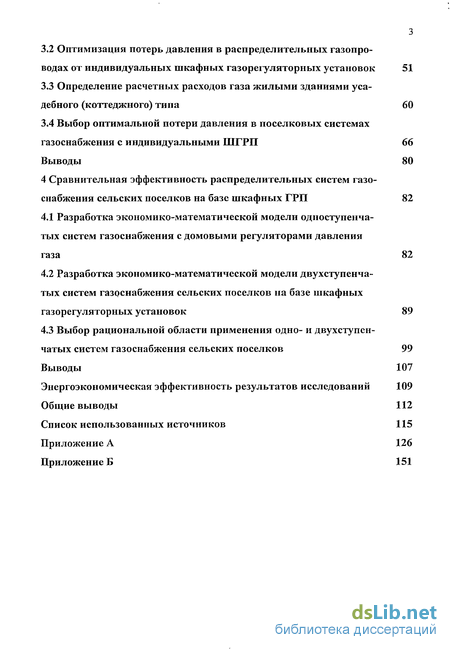 3

3.2 Оптимизация потерь давления в распределительных газопроводах от индивидуальных шкафных газорегуляторных установок 51

3.3 Определение расчетных расходов газа жилыми зданиями усадебного (коттеджного) типа 60

3.4 Выбор оптимальной потери давления в поселковых системах газоснабжения с индивидуальными ШГРП 66

Выводы 80

4 Сравнительная эффективность распределительных систем газоснабжения сельских поселков на базе шкафных ГРП 82

4.1 Разработка экономико-математической модели одноступенчатых систем газоснабжения с домовыми регуляторами давления газа 82

4.2 Разработка экономико-математической модели двухступенчатых систем газоснабжения сельских поселков на базе шкафных газорегуляторных установок 89

4.3 Выбор рациональной области применения одно- и двухступенчатых систем газоснабжения сельских поселков 99

Выводы 107

Энергоэкономическая эффективность результатов исследований 109

Общие выводы 112

Список использованных источников 115

Приложение А 126

Приложение Б 151

dsLib.net
библиотека диссертаций